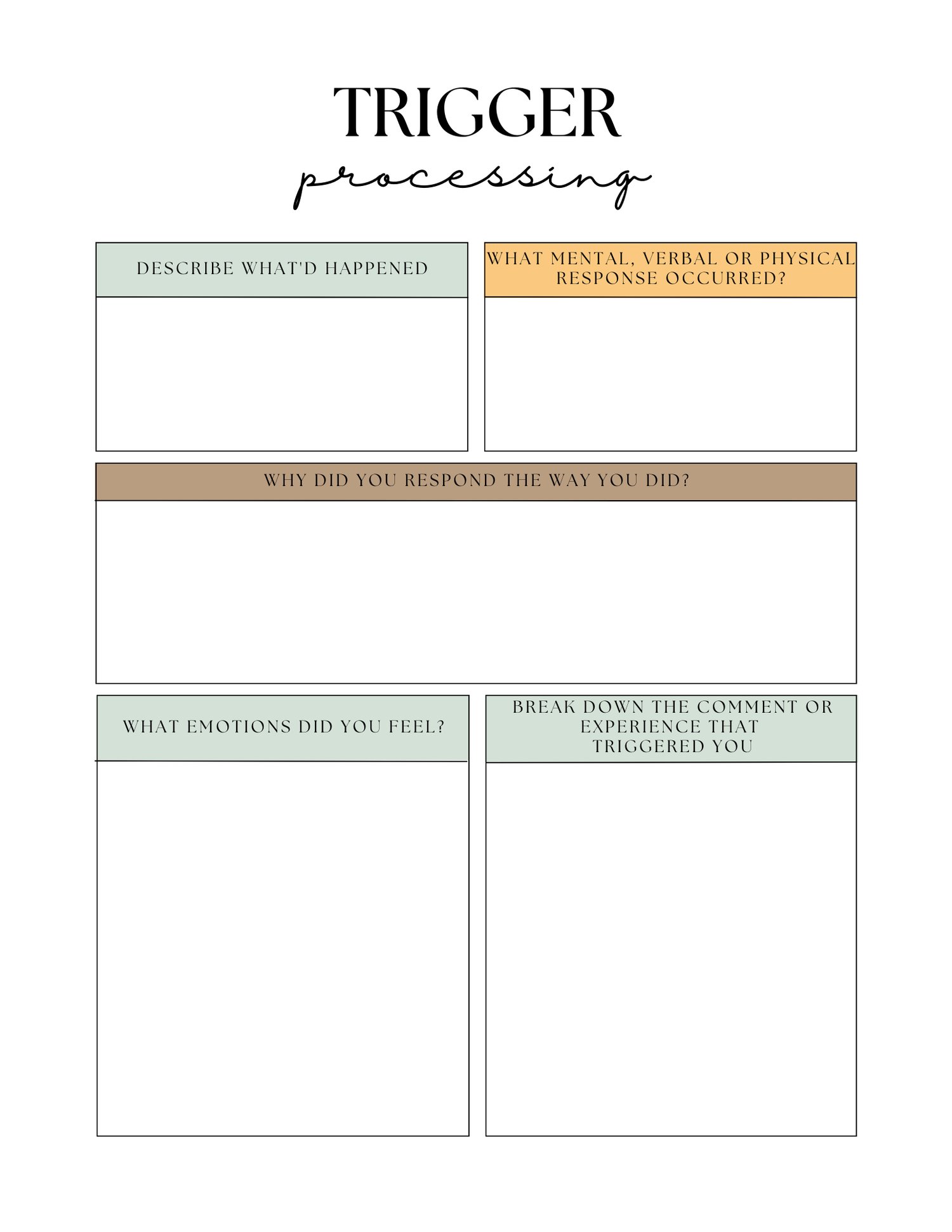 TRIGGER
processing

DESCRIBE WHAT'D HAPPENED

WHAT MENTAL, VERBAL OR PHYSICAL RESPONSE OCCURRED?

WHY DID YOU RESPOND THE WAY YOU DID?

WHAT EMOTIONS DID YOU FEEL?

BREAK DOWN THE COMMENT OR EXPERIENCE THAT TRIGGERED YOU